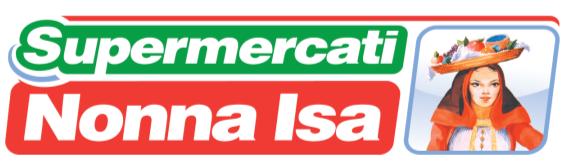 Supermercati
Nonna Isa